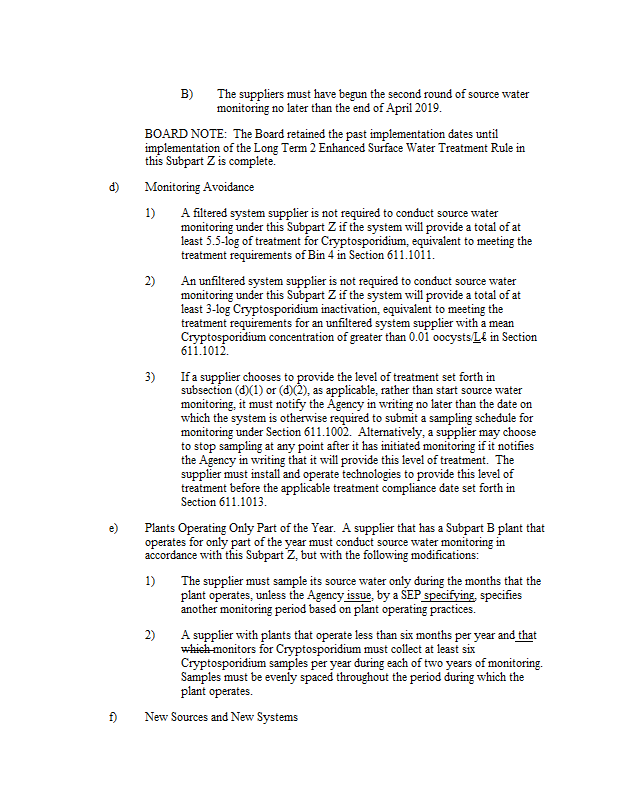 B) The suppliers must have begun the second round of source water monitoring no later than the end of April 2019.

BOARD NOTE: The Board retained the past implementation dates until implementation of the Long Term 2 Enhanced Surface Water Treatment Rule in this Subpart Z is complete.

d) Monitoring Avoidance

1) A filtered system supplier is not required to conduct source water monitoring under this Subpart Z if the system will provide a total of at least 5.5-log of treatment for Cryptosporidium, equivalent to meeting the treatment requirements of Bin 4 in Section 611.1011.

2) An unfiltered system supplier is not required to conduct source water monitoring under this Subpart Z if the system will provide a total of at least 3-log Cryptosporidium inactivation, equivalent to meeting the treatment requirements for an unfiltered system supplier with a mean Cryptosporidium concentration of greater than 0.01 oocysts/Lℓ in Section 611.1012.

3) If a supplier chooses to provide the level of treatment set forth in subsection (d)(1) or (d)(2), as applicable, rather than start source water monitoring, it must notify the Agency in writing no later than the date on which the system is otherwise required to submit a sampling schedule for monitoring under Section 611.1002. Alternatively, a supplier may choose to stop sampling at any point after it has initiated monitoring if it notifies the Agency in writing that it will provide this level of treatment. The supplier must install and operate technologies to provide this level of treatment before the applicable treatment compliance date set forth in Section 611.1013.

e) Plants Operating Only Part of the Year. A supplier that has a Subpart B plant that operates for only part of the year must conduct source water monitoring in accordance with this Subpart Z, but with the following modifications:

1) The supplier must sample its source water only during the months that the plant operates, unless the Agency issue, by a SEP specifying, specifies another monitoring period based on plant operating practices.

2) A supplier with plants that operate less than six months per year and that which monitors for Cryptosporidium must collect at least six Cryptosporidium samples per year during each of two years of monitoring. Samples must be evenly spaced throughout the period during which the plant operates.

f) New Sources and New Systems